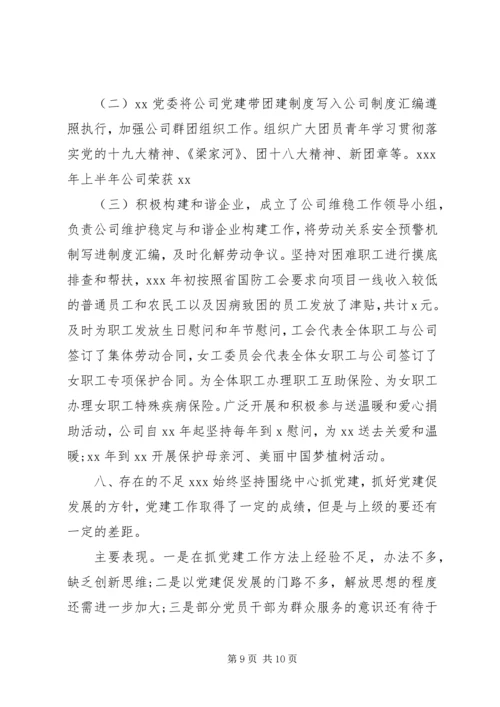 （二）xx 党委将公司党建带团建制度写入公司制度汇编遵照执行，加强公司群团组织工作。组织广大团员青年学习贯彻落实党的十九大精神、《梁家河》、团十八大精神、新团章等。xxx 年上半年公司荣获 xx

（三）积极构建和谐企业，成立了公司维稳工作领导小组，负责公司维护稳定与和谐企业构建工作，将劳动关系安全预警机制写进制度汇编，及时化解劳动争议。坚持对困难职工进行摸底排查和帮扶，xxx 年初按照省国防工会要求向项目一线收入较低的普通员工和农民工以及因病致困的员工发放了津贴，共计 x 元。及时为职工发放生日慰问和年节慰问，工会代表全体职工与公司签订了集体劳动合同，女工委员会代表全体女职工与公司签订了女职工专项保护合同。为全体职工办理职工互助保险、为女职工办理女职工特殊疾病保险。广泛开展和积极参与送温暖和爱心捐助活动，公司自 xx 年起坚持每年到 x 慰问，为 xx 送去关爱和温暖；xx 年到 xx 开展保护母亲河、美丽中国梦植树活动。

八、存在的不足 xxx 始终坚持围绕中心抓党建，抓好党建促发展的方针，党建工作取得了一定的成绩，但是与上级的要还有一定的差距。

主要表现。一是在抓党建工作方法上经验不足，办法不多，缺乏创新思维；二是以党建促发展的门路不多，解放思想的程度还需进一步加大；三是部分党员干部为群众服务的意识还有待于

第 9 页 共 10 页